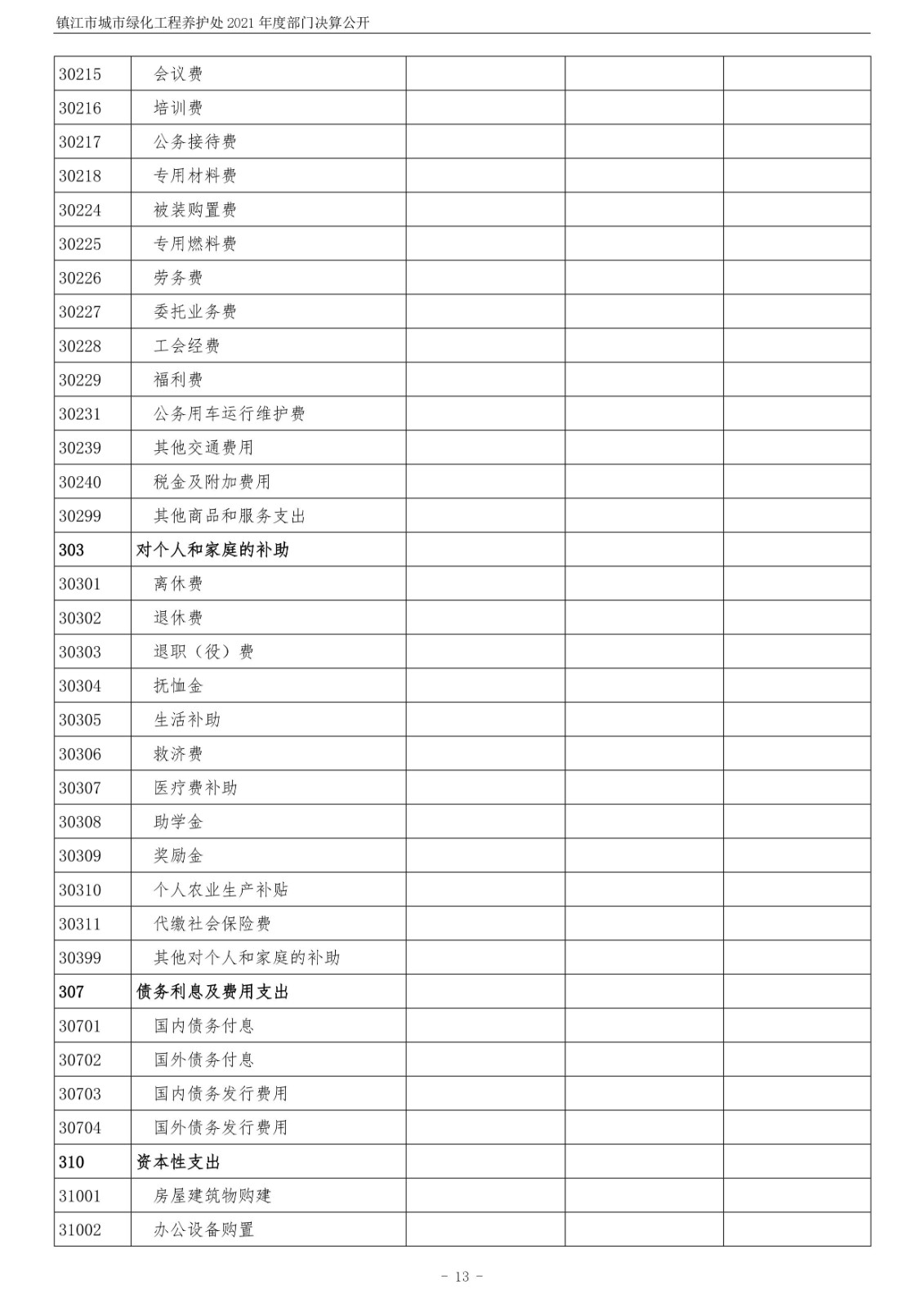 镇江市城市绿化工程养护处 2021 年度部门决算公开

| | | | | |
|---|---|---|---|---|
| 30215 | 会议费 | | | |
| 30216 | 培训费 | | | |
| 30217 | 公务接待费 | | | |
| 30218 | 专用材料费 | | | |
| 30224 | 被装购置费 | | | |
| 30225 | 专用燃料费 | | | |
| 30226 | 劳务费 | | | |
| 30227 | 委托业务费 | | | |
| 30228 | 工会经费 | | | |
| 30229 | 福利费 | | | |
| 30231 | 公务用车运行维护费 | | | |
| 30239 | 其他交通费用 | | | |
| 30240 | 税金及附加费用 | | | |
| 30299 | 其他商品和服务支出 | | | |
| 303 | 对个人和家庭的补助 | | | |
| 30301 | 离休费 | | | |
| 30302 | 退休费 | | | |
| 30303 | 退职（役）费 | | | |
| 30304 | 抚恤金 | | | |
| 30305 | 生活补助 | | | |
| 30306 | 救济费 | | | |
| 30307 | 医疗费补助 | | | |
| 30308 | 助学金 | | | |
| 30309 | 奖励金 | | | |
| 30310 | 个人农业生产补贴 | | | |
| 30311 | 代缴社会保险费 | | | |
| 30399 | 其他对个人和家庭的补助 | | | |
| 307 | 债务利息及费用支出 | | | |
| 30701 | 国内债务付息 | | | |
| 30702 | 国外债务付息 | | | |
| 30703 | 国内债务发行费用 | | | |
| 30704 | 国外债务发行费用 | | | |
| 310 | 资本性支出 | | | |
| 31001 | 房屋建筑物购建 | | | |
| 31002 | 办公设备购置 | | | |

- 13 -